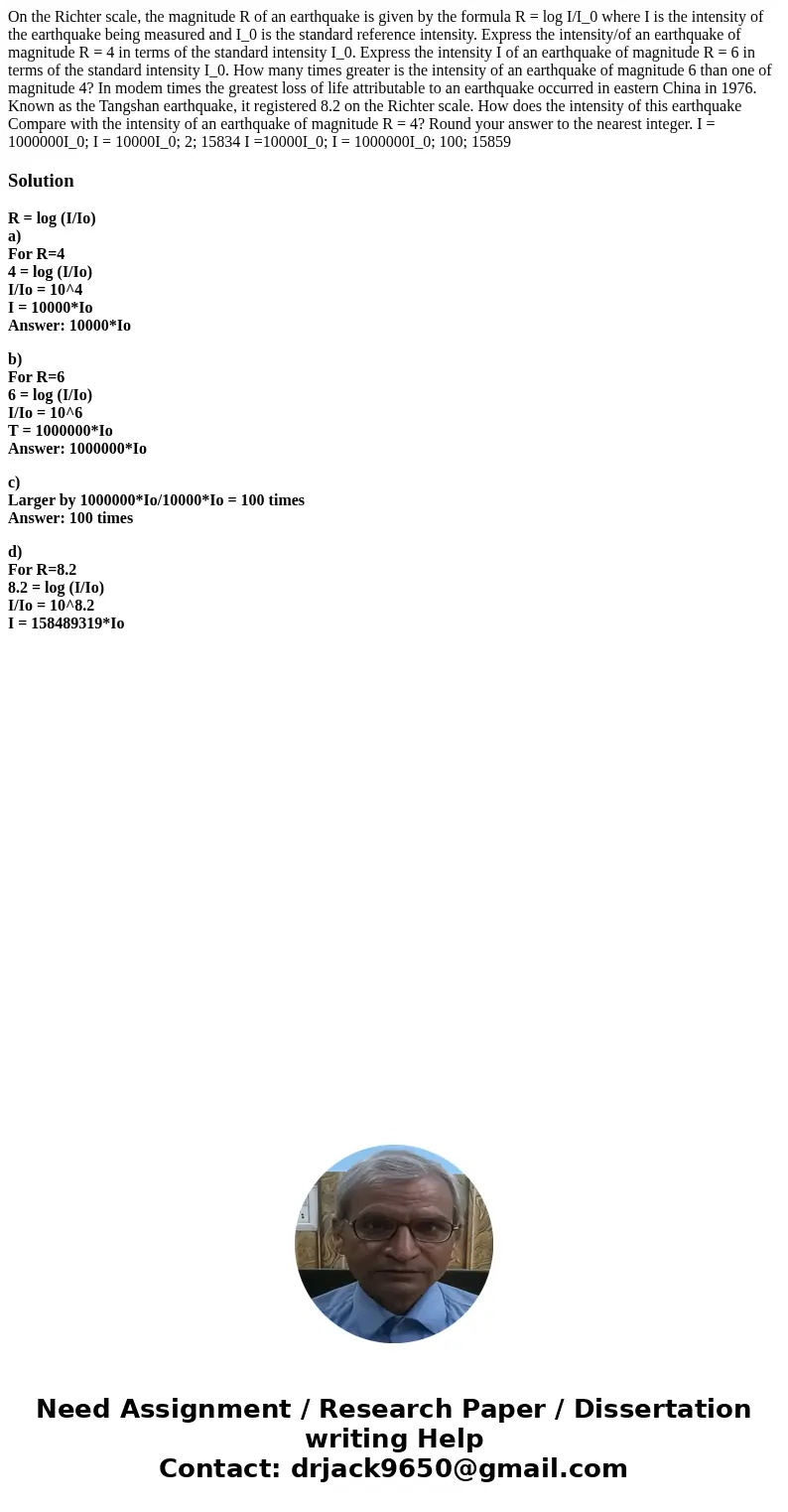 On the Richter scale, the magnitude R of an earthquake is given by the formula R = log I/I_0 where I is the intensity of the earthquake being measured and I_0 is the standard reference intensity. Express the intensity/of an earthquake of magnitude R = 4 in terms of the standard intensity I_0. Express the intensity I of an earthquake of magnitude R = 6 in terms of the standard intensity I_0. How many times greater is the intensity of an earthquake of magnitude 6 than one of magnitude 4? In modem times the greatest loss of life attributable to an earthquake occurred in eastern China in 1976. Known as the Tangshan earthquake, it registered 8.2 on the Richter scale. How does the intensity of this earthquake Compare with the intensity of an earthquake of magnitude R = 4? Round your answer to the nearest integer. I = 1000000I_0; I = 10000I_0; 2; 15834 I =10000I_0; I = 1000000I_0; 100; 15859

Solution

R = log (I/Io)
a)
For R=4
4 = log (I/Io)
I/Io = 10^4
I = 10000*Io
Answer: 10000*Io

b)
For R=6
6 = log (I/Io)
I/Io = 10^6
T = 1000000*Io
Answer: 1000000*Io

c)
Larger by 1000000*Io/10000*Io = 100 times
Answer: 100 times

d)
For R=8.2
8.2 = log (I/Io)
I/Io = 10^8.2
I = 158489319*Io

Need Assignment / Research Paper / Dissertation writing Help
Contact: drjack9650@gmail.com